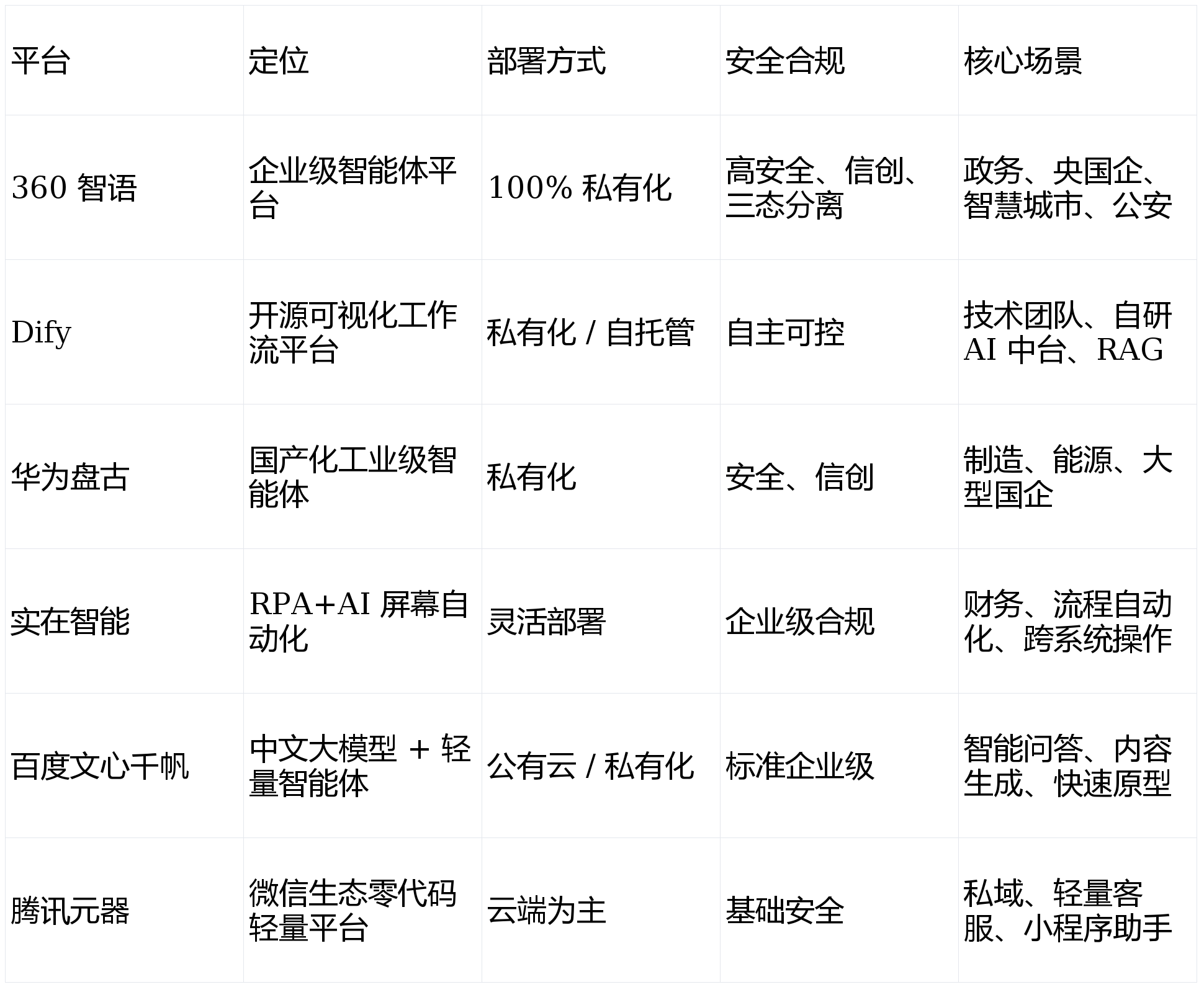 | 平台 | 定位 | 部署方式 | 安全合规 | 核心场景 |
|---|---|---|---|---|
| 360智语 | 企业级智能体平台 | 100%私有化 | 高安全、信创、三态分离 | 政务、央国企、智慧城市、公安 |
| Dify | 开源可视化工作流平台 | 私有化/自托管 | 自主可控 | 技术团队、自研AI中台、RAG |
| 华为盘古 | 国产化工业级智能体 | 私有化 | 安全、信创 | 制造、能源、大型国企 |
| 实在智能 | RPA+AI屏幕自动化 | 灵活部署 | 企业级合规 | 财务、流程自动化、跨系统操作 |
| 百度文心千帆 | 中文大模型+轻量智能体 | 公有云/私有化 | 标准企业级 | 智能问答、内容生成、快速原型 |
| 腾讯元器 | 微信生态零代码轻量平台 | 云端为主 | 基础安全 | 私域、轻量客服、小程序助手 |